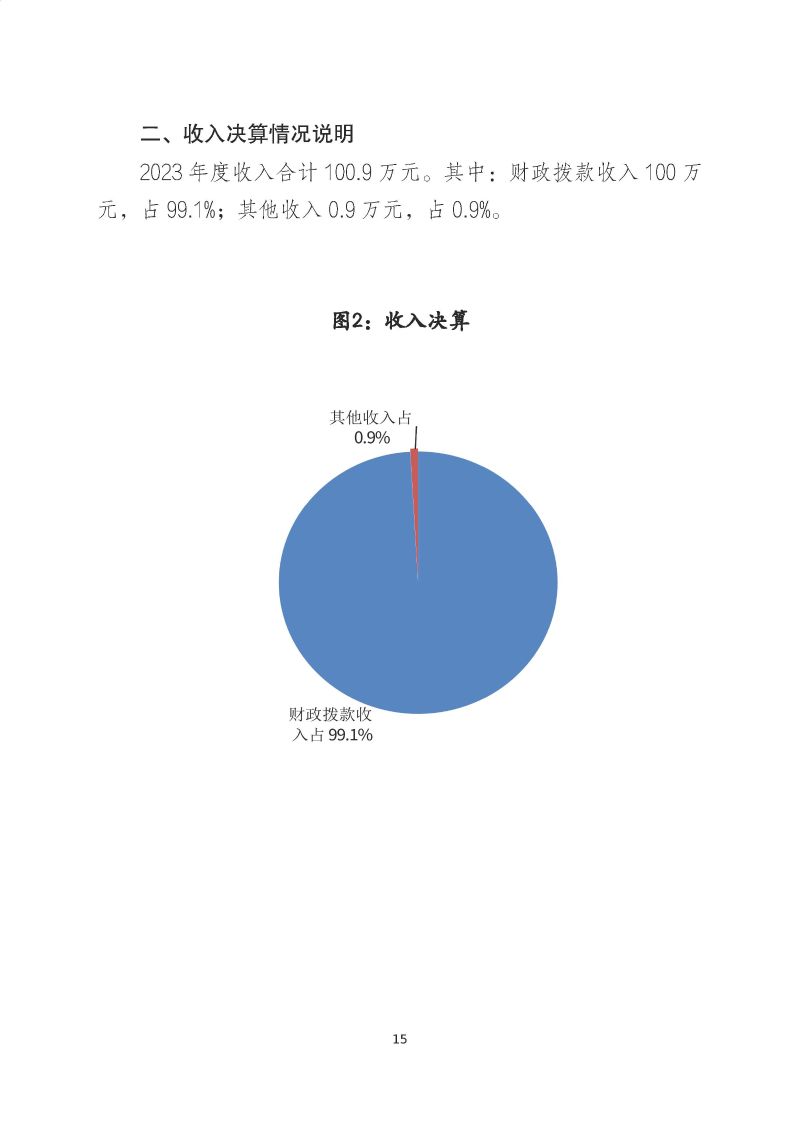 二、收入决算情况说明

2023 年度收入合计 100.9 万元。其中：财政拨款收入 100 万元，占 99.1%；其他收入 0.9 万元，占 0.9%。

图2：收入决算

其他收入占 0.9%

财政拨款收入占 99.1%

15